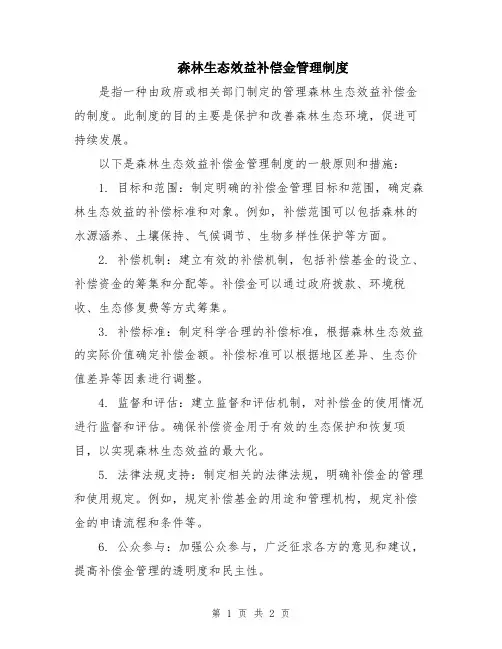 森林生态效益补偿金管理制度

是指一种由政府或相关部门制定的管理森林生态效益补偿金的制度。此制度的目的主要是保护和改善森林生态环境，促进可持续发展。

以下是森林生态效益补偿金管理制度的一般原则和措施：

1. 目标和范围：制定明确的补偿金管理目标和范围，确定森林生态效益的补偿标准和对象。例如，补偿范围可以包括森林的水源涵养、土壤保持、气候调节、生物多样性保护等方面。

2. 补偿机制：建立有效的补偿机制，包括补偿基金的设立、补偿资金的筹集和分配等。补偿金可以通过政府拨款、环境税收、生态修复费等方式筹集。

3. 补偿标准：制定科学合理的补偿标准，根据森林生态效益的实际价值确定补偿金额。补偿标准可以根据地区差异、生态价值差异等因素进行调整。

4. 监督和评估：建立监督和评估机制，对补偿金的使用情况进行监督和评估。确保补偿资金用于有效的生态保护和恢复项目，以实现森林生态效益的最大化。

5. 法律法规支持：制定相关的法律法规，明确补偿金的管理和使用规定。例如，规定补偿基金的用途和管理机构，规定补偿金的申请流程和条件等。

6. 公众参与：加强公众参与，广泛征求各方的意见和建议，提高补偿金管理的透明度和民主性。

第 1 页 共 2 页